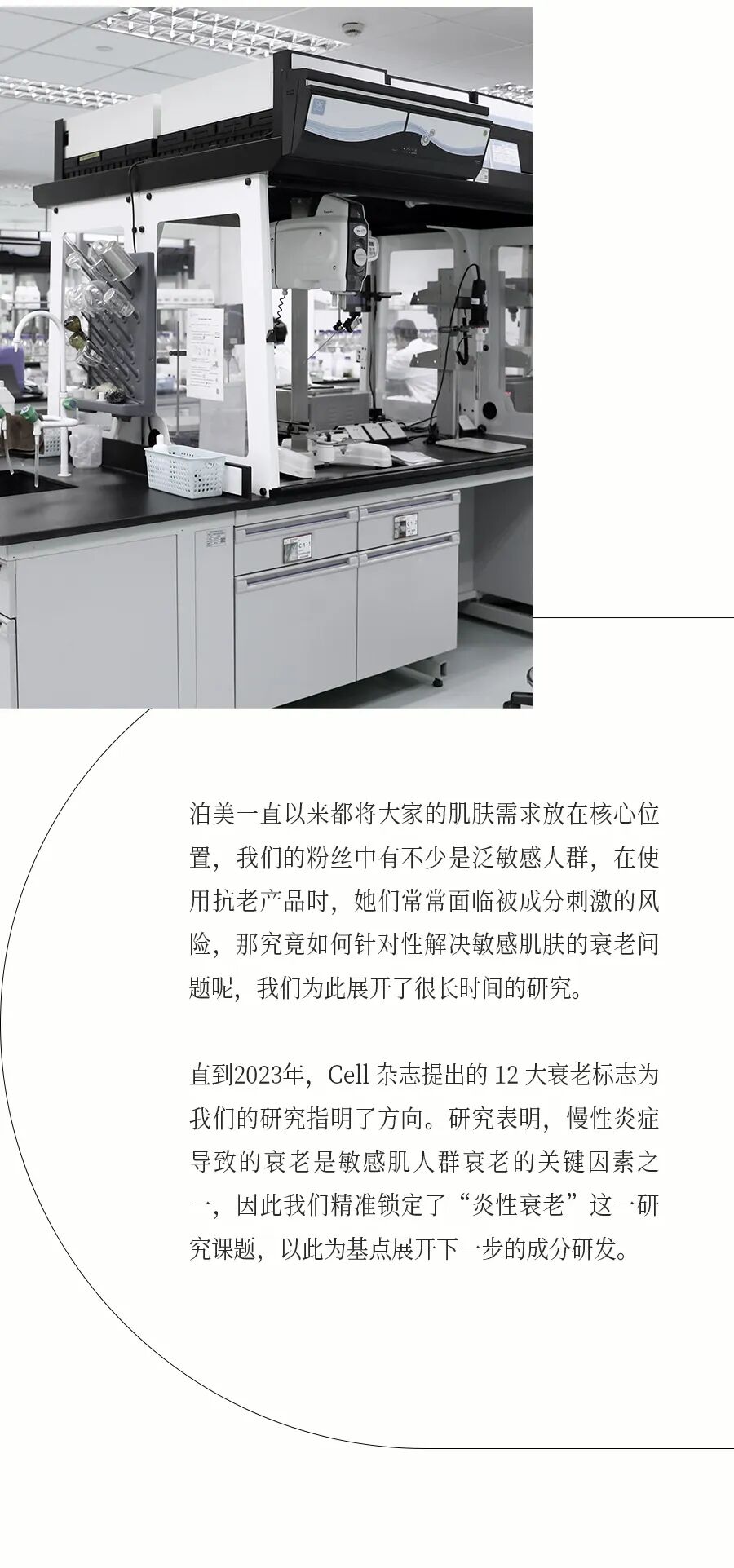 泊美一直以来都将大家的肌肤需求放在核心位置，我们的粉丝中有不少是泛敏感人群，在使用抗老产品时，她们常常面临被成分刺激的风险，那究竟如何针对性解决敏感肌肤的衰老问题呢，我们为此展开了很长时间的研究。

直到2023年，Cell杂志提出的12大衰老标志为我们的研究指明了方向。研究表明，慢性炎症导致的衰老是敏感肌人群衰老的关键因素之一，因此我们精准锁定了“炎性衰老”这一研究课题，以此为基点展开下一步的成分研发。